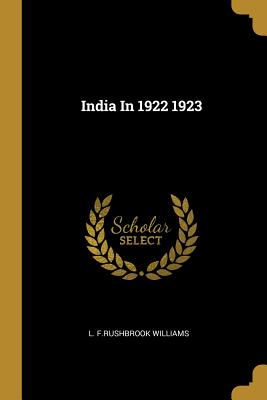 India In 1922 1923

Scholar
SELECT

L. F.RUSHBROOK WILLIAMS